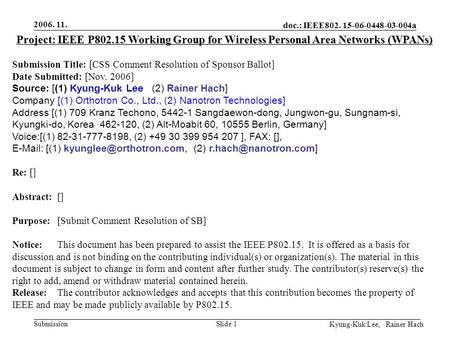 2006. 11.

doc.: IEEE802. 15-06-0448-03-004a

Project: IEEE P802.15 Working Group for Wireless Personal Area Networks (WPANs)

Submission Title: [CSS Comment Resolution of Sponsor Ballot]
Date Submitted: [Nov. 2006]
Source: [(1) Kyung-Kuk Lee (2) Rainer Hach]
Company [(1) Orthotron Co., Ltd., (2) Nanotron Technologies]
Address [(1) 709 Kranz Techono, 5442-1 Sangdaewon-dong, Jungwon-gu, Sungnam-si, Kyungki-do, Korea 462-120, (2) Alt-Moabit 60, 10555 Berlin, Germany]
Voice:[(1) 82-31-777-8198, (2) +49 30 399 954 207 ], FAX: [],
E-Mail: [(1) kyunglee@orthotron.com, (2) r.hach@nanotron.com]

Re: []

Abstract: []

Purpose: [Submit Comment Resolution of SB]

Notice: This document has been prepared to assist the IEEE P802.15. It is offered as a basis for discussion and is not binding on the contributing individual(s) or organization(s). The material in this document is subject to change in form and content after further study. The contributor(s) reserve(s) the right to add, amend or withdraw material contained herein.
Release: The contributor acknowledges and accepts that this contribution becomes the property of IEEE and may be made publicly available by P802.15.

Submission

Slide 1

Kyung-Kuk Lee, Rainer Hach